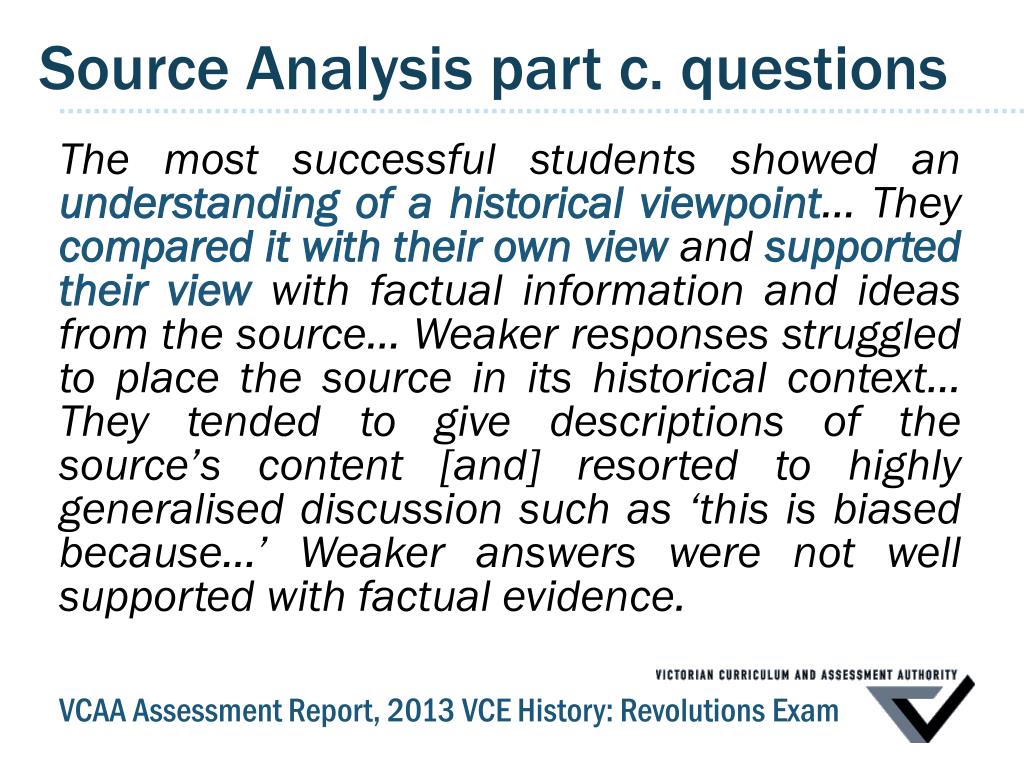 Source Analysis part c. questions

The most successful students showed an understanding of a historical viewpoint… They compared it with their own view and supported their view with factual information and ideas from the source… Weaker responses struggled to place the source in its historical context… They tended to give descriptions of the source's content [and] resorted to highly generalised discussion such as 'this is biased because…' Weaker answers were not well supported with factual evidence.

VICTORIAN CURRICULUM AND ASSESSMENT AUTHORITY

VCAA Assessment Report, 2013 VCE History: Revolutions Exam